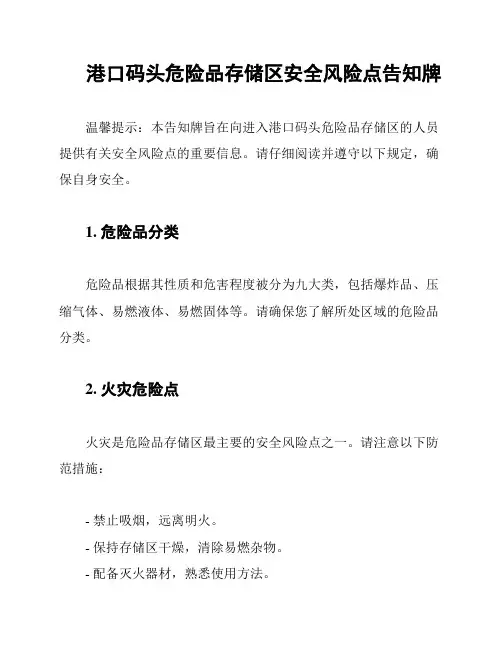 港口码头危险品存储区安全风险点告知牌

温馨提示：本告知牌旨在向进入港口码头危险品存储区的人员提供有关安全风险点的重要信息。请仔细阅读并遵守以下规定，确保自身安全。

1. 危险品分类

危险品根据其性质和危害程度被分为九大类，包括爆炸品、压缩气体、易燃液体、易燃固体等。请确保您了解所处区域的危险品分类。

2. 火灾危险点

火灾是危险品存储区最主要的安全风险点之一。请注意以下防范措施：

- 禁止吸烟，远离明火。
- 保持存储区干燥，清除易燃杂物。
- 配备灭火器材，熟悉使用方法。